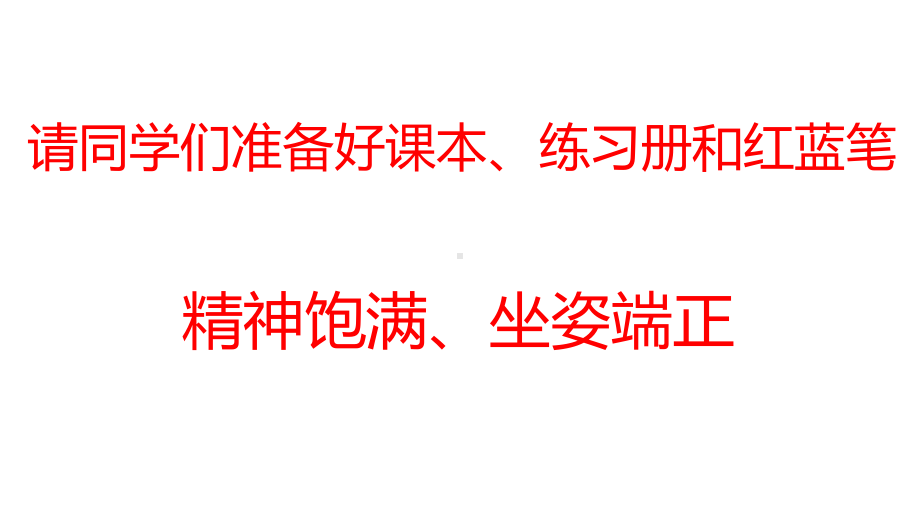 请同学们准备好课本、练习册和红蓝笔

精神饱满、坐姿端正